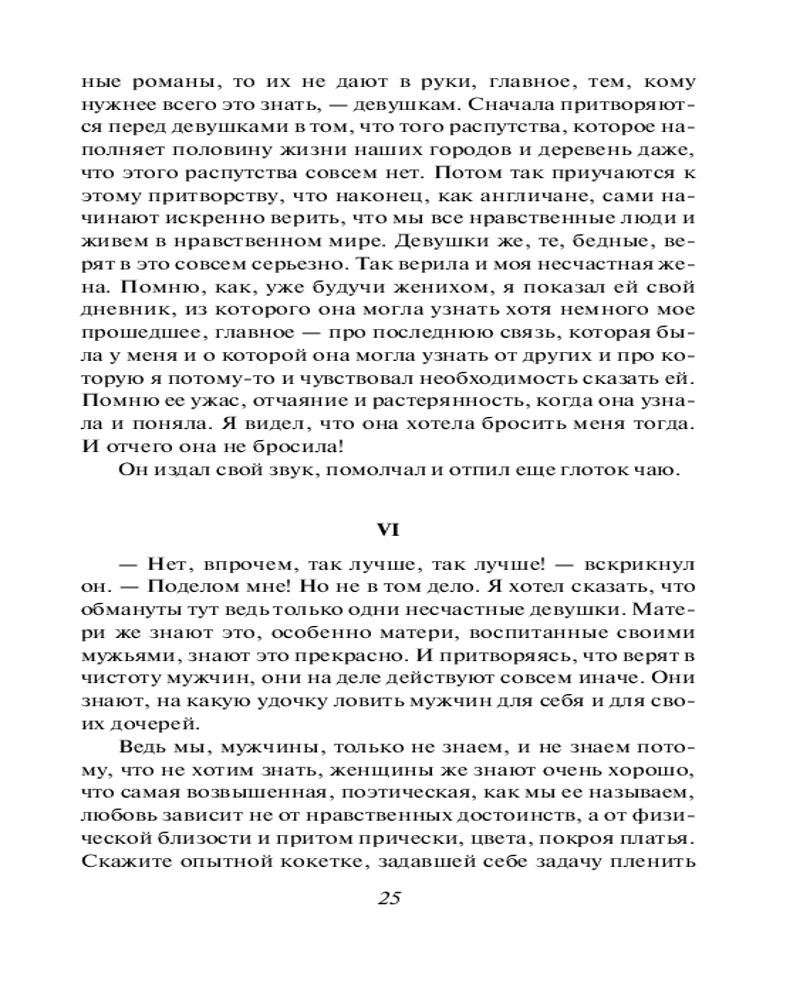 ные романы, то их не дают в руки, главное, тем, кому нужнее всего это знать, — девушкам. Сначала притворяются перед девушками в том, что того распутства, которое наполняет половину жизни наших городов и деревень даже, что этого распутства совсем нет. Потом так приучаются к этому притворству, что наконец, как англичане, сами начинают искренно верить, что мы все нравственные люди и живем в нравственном мире. Девушки же, те, бедные, верят в это совсем серьезно. Так верила и моя несчастная жена. Помню, как, уже будучи женихом, я показал ей свой дневник, из которого она могла узнать хотя немного мое прошедшее, главное — про последнюю связь, которая была у меня и о которой она могла узнать от других и про которую я потому-то и чувствовал необходимость сказать ей. Помню ее ужас, отчаяние и растерянность, когда она узнала и поняла. Я видел, что она хотела бросить меня тогда. И отчего она не бросила!

Он издал свой звук, помолчал и отпил еще глоток чаю.

VI

— Нет, впрочем, так лучше, так лучше! — вскрикнул он. — Поделом мне! Но не в том дело. Я хотел сказать, что обмануты тут ведь только одни несчастные девушки. Матери же знают это, особенно матери, воспитанные своими мужьями, знают это прекрасно. И притворяясь, что верят в чистоту мужчин, они на деле действуют совсем иначе. Они знают, на какую удочку ловить мужчин для себя и для своих дочерей.

Ведь мы, мужчины, только не знаем, и не знаем потому, что не хотим знать, женщины же знают очень хорошо, что самая возвышенная, поэтическая, как мы ее называем, любовь зависит не от нравственных достоинств, а от физической близости и притом прически, цвета, покроя платья. Скажите опытной кокетке, задавшей себе задачу пленить

25